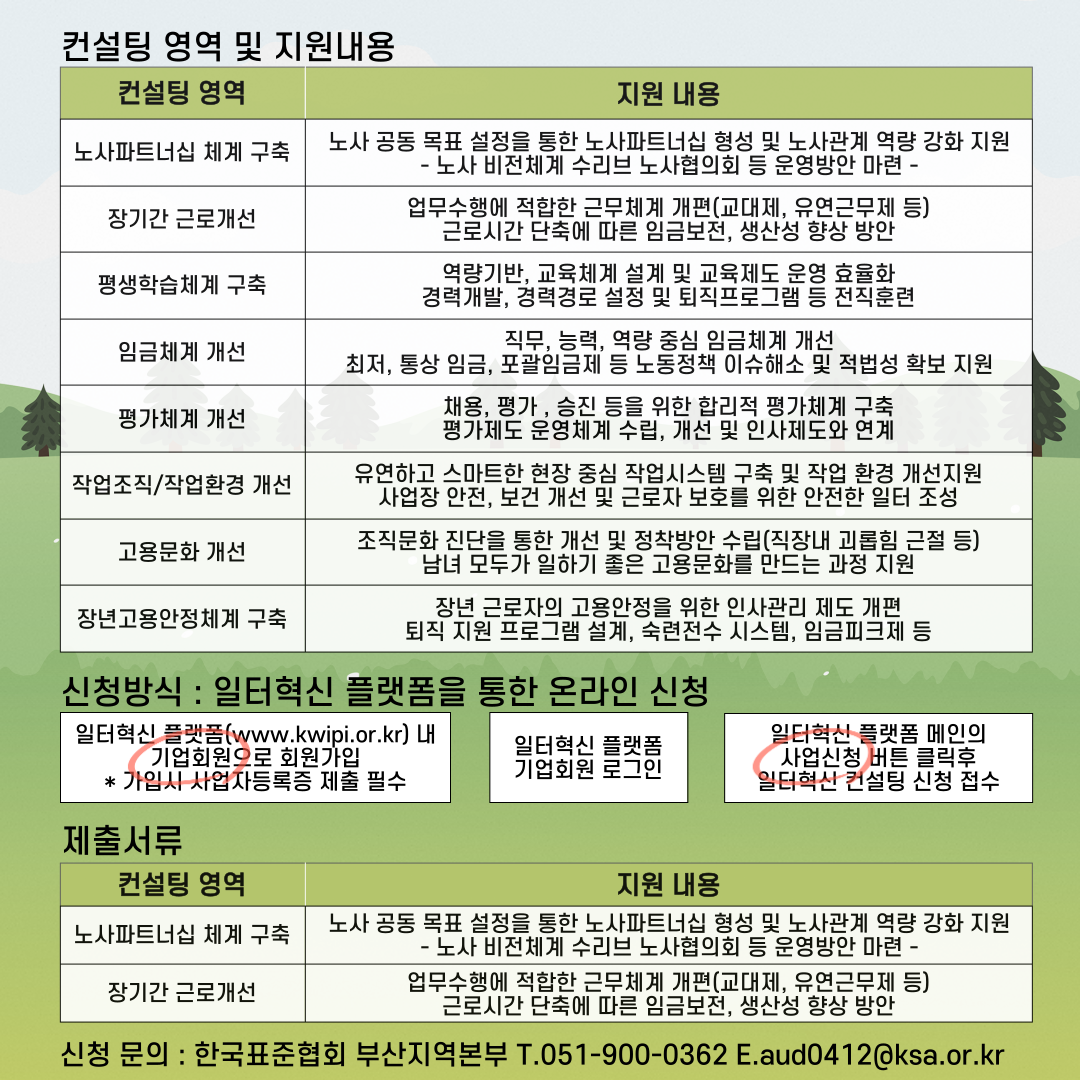 컨설팅 영역 및 지원내용

| 컨설팅 영역 | 지원 내용 |
|---|---|
| 노사파트너십 체계 구축 | 노사 공동 목표 설정을 통한 노사파트너십 형성 및 노사관계 역량 강화 지원 - 노사 비전체계 수리브 노사협의회 등 운영방안 마련 - |
| 장기간 근로개선 | 업무수행에 적합한 근무체계 개편(교대제, 유연근무제 등) 근로시간 단축에 따른 임금보전, 생산성 향상 방안 |
| 평생학습체계 구축 | 역량기반, 교육체계 설계 및 교육제도 운영 효율화 경력개발, 경력경로 설정 및 퇴직프로그램 등 전직훈련 |
| 임금체계 개선 | 직무, 능력, 역량 중심 임금체계 개선 최저, 통상 임금, 포괄임금제 등 노동정책 이슈해소 및 적법성 확보 지원 |
| 평가체계 개선 | 채용, 평가 , 승진 등을 위한 합리적 평가체계 구축 평가제도 운영체계 수립, 개선 및 인사제도와 연계 |
| 작업조직/작업환경 개선 | 유연하고 스마트한 현장 중심 작업시스템 구축 및 작업 환경 개선지원 사업장 안전, 보건 개선 및 근로자 보호를 위한 안전한 일터 조성 |
| 고용문화 개선 | 조직문화 진단을 통한 개선 및 정착방안 수립(직장내 괴롭힘 근절 등) 남녀 모두가 일하기 좋은 고용문화를 만드는 과정 지원 |
| 장년고용안정체계 구축 | 장년 근로자의 고용안정을 위한 인사관리 제도 개편 퇴직 지원 프로그램 설계, 숙련전수 시스템, 임금피크제 등 |

신청방식 : 일터혁신 플랫폼을 통한 온라인 신청

일터혁신 플랫폼(www.kwipi.or.kr) 내 기업회원으로 회원가입
* 가입시 사업자등록증 제출 필수

일터혁신 플랫폼 기업회원 로그인

일터혁신 플랫폼 메인의 사업신청 버튼 클릭후 일터혁신 컨설팅 신청 접수

제출서류

| 컨설팅 영역 | 지원 내용 |
|---|---|
| 노사파트너십 체계 구축 | 노사 공동 목표 설정을 통한 노사파트너십 형성 및 노사관계 역량 강화 지원 - 노사 비전체계 수리브 노사협의회 등 운영방안 마련 - |
| 장기간 근로개선 | 업무수행에 적합한 근무체계 개편(교대제, 유연근무제 등) 근로시간 단축에 따른 임금보전, 생산성 향상 방안 |

신청 문의 : 한국표준협회 부산지역본부 T.051-900-0362 E.aud0412@ksa.or.kr